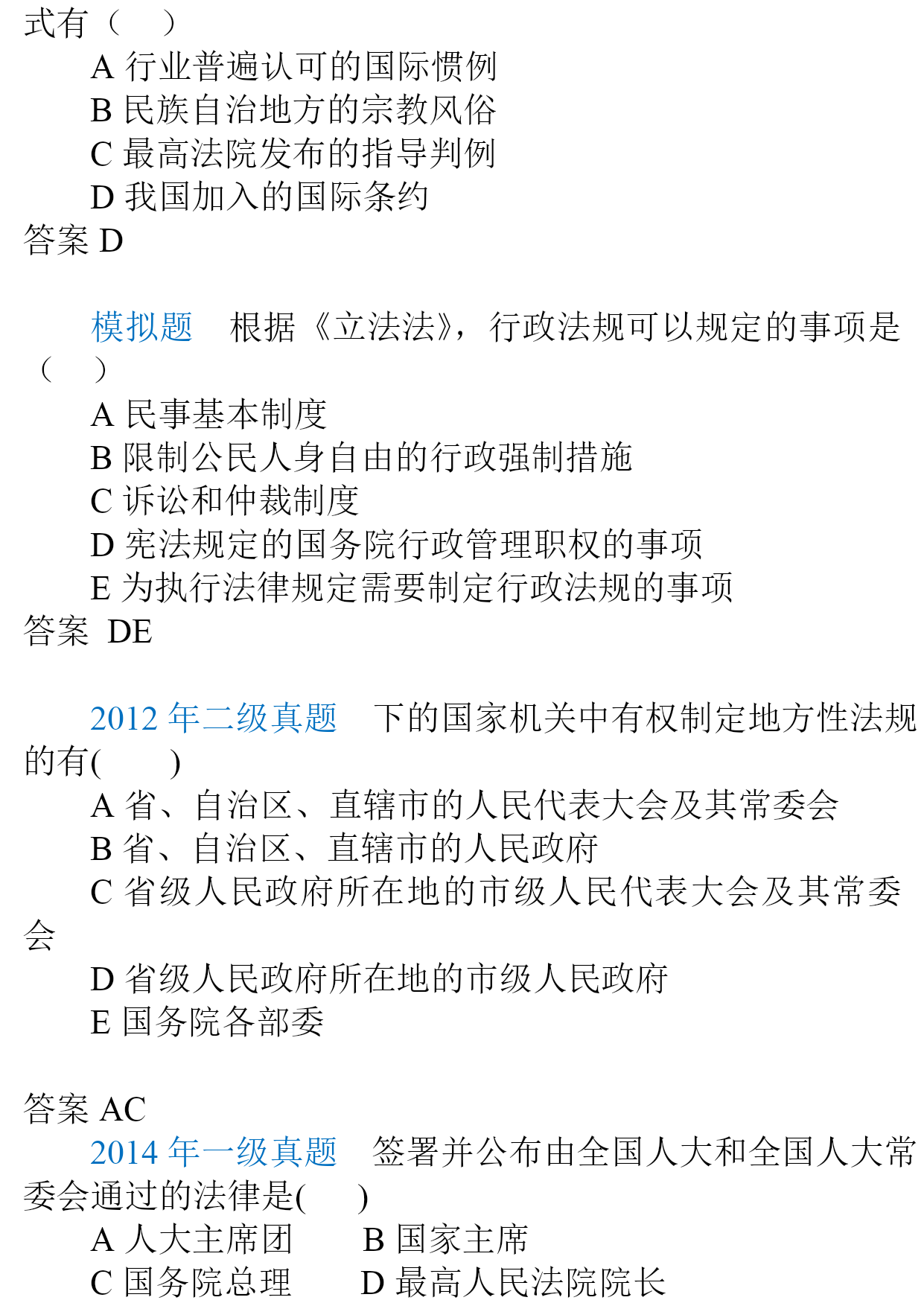 式有（　）

A 行业普遍认可的国际惯例

B 民族自治地方的宗教风俗

C 最高法院发布的指导判例

D 我国加入的国际条约

答案 D

模拟题　根据《立法法》，行政法规可以规定的事项是（　）

A 民事基本制度

B 限制公民人身自由的行政强制措施

C 诉讼和仲裁制度

D 宪法规定的国务院行政管理职权的事项

E 为执行法律规定需要制定行政法规的事项

答案 DE

2012 年二级真题　下的国家机关中有权制定地方性法规的有(　　)

A 省、自治区、直辖市的人民代表大会及其常委会

B 省、自治区、直辖市的人民政府

C 省级人民政府所在地的市级人民代表大会及其常委会

D 省级人民政府所在地的市级人民政府

E 国务院各部委

答案 AC

2014 年一级真题　签署并公布由全国人大和全国人大常委会通过的法律是(　　)

A 人大主席团　B 国家主席

C 国务院总理　D 最高人民法院院长